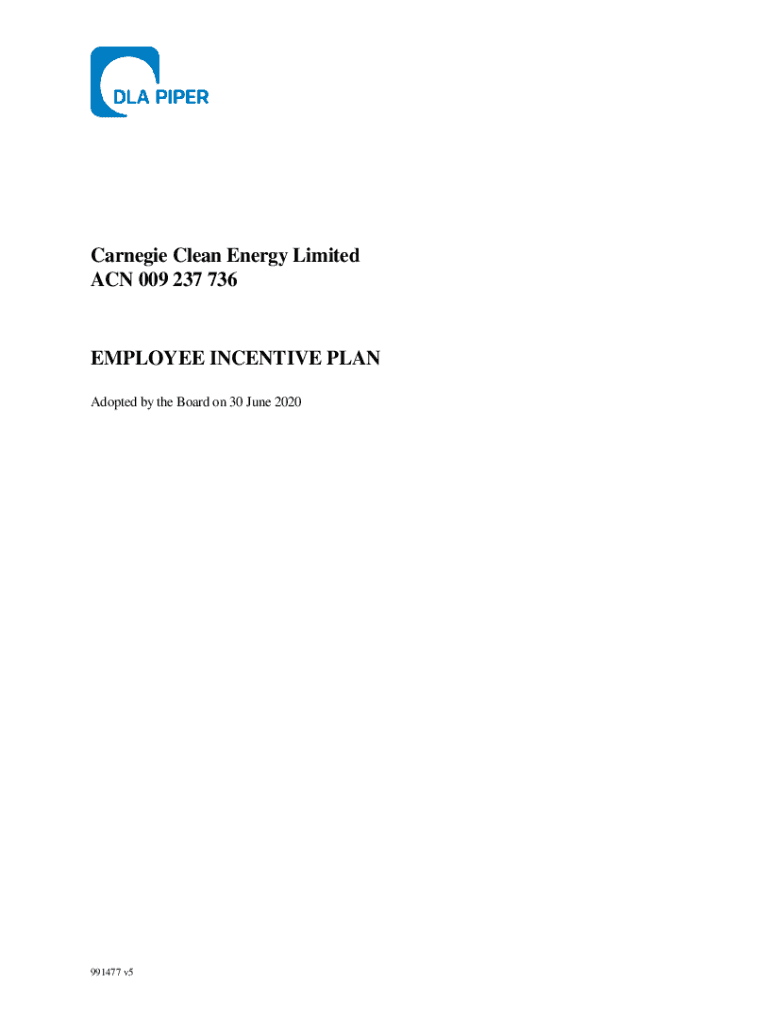 DLA PIPER

Carnegie Clean Energy Limited
ACN 009 237 736

EMPLOYEE INCENTIVE PLAN

Adopted by the Board on 30 June 2020

991477 v5